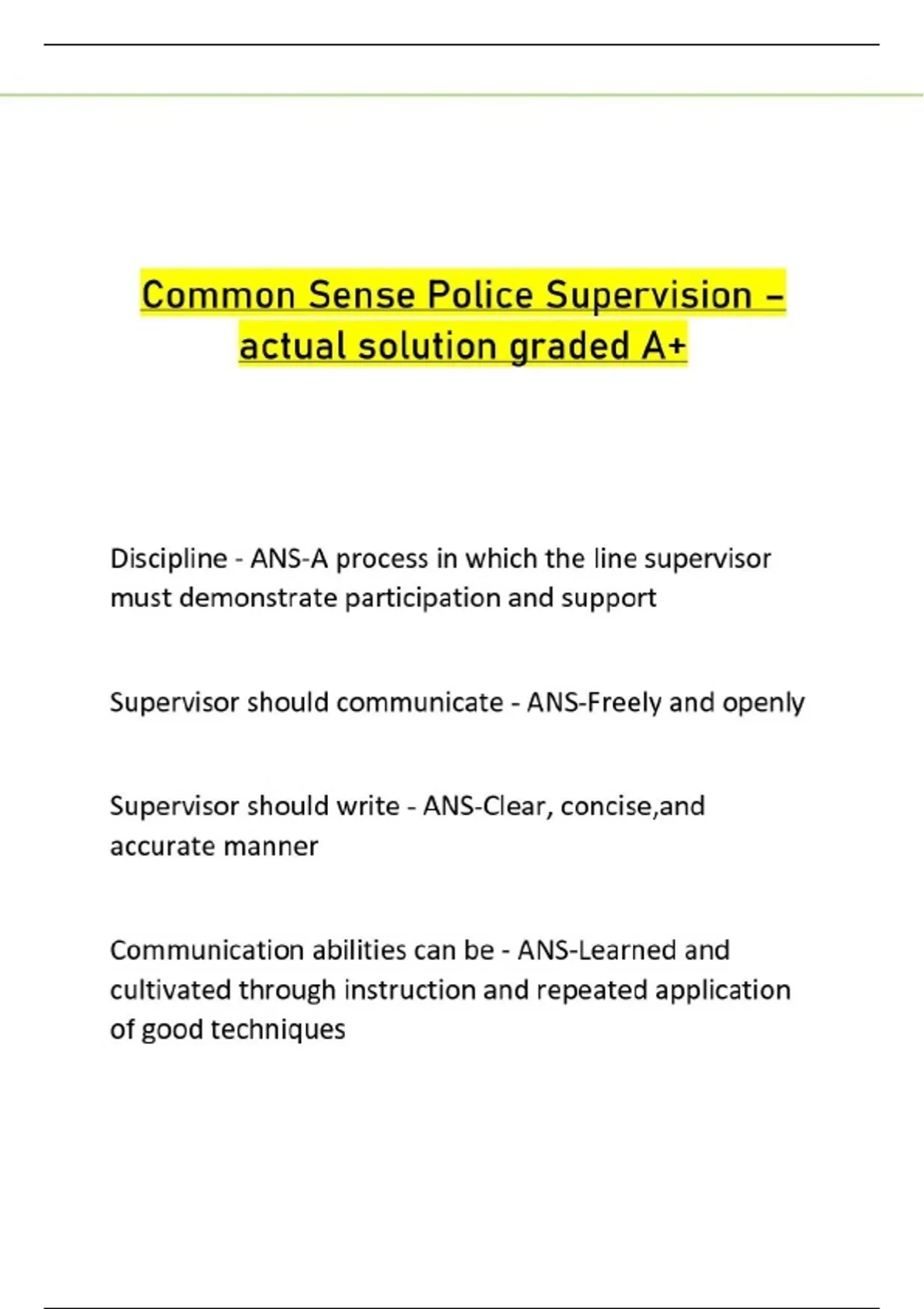 Common Sense Police Supervision – actual solution graded A+

Discipline - ANS-A process in which the line supervisor must demonstrate participation and support

Supervisor should communicate - ANS-Freely and openly

Supervisor should write - ANS-Clear, concise,and accurate manner

Communication abilities can be - ANS-Learned and cultivated through instruction and repeated application of good techniques